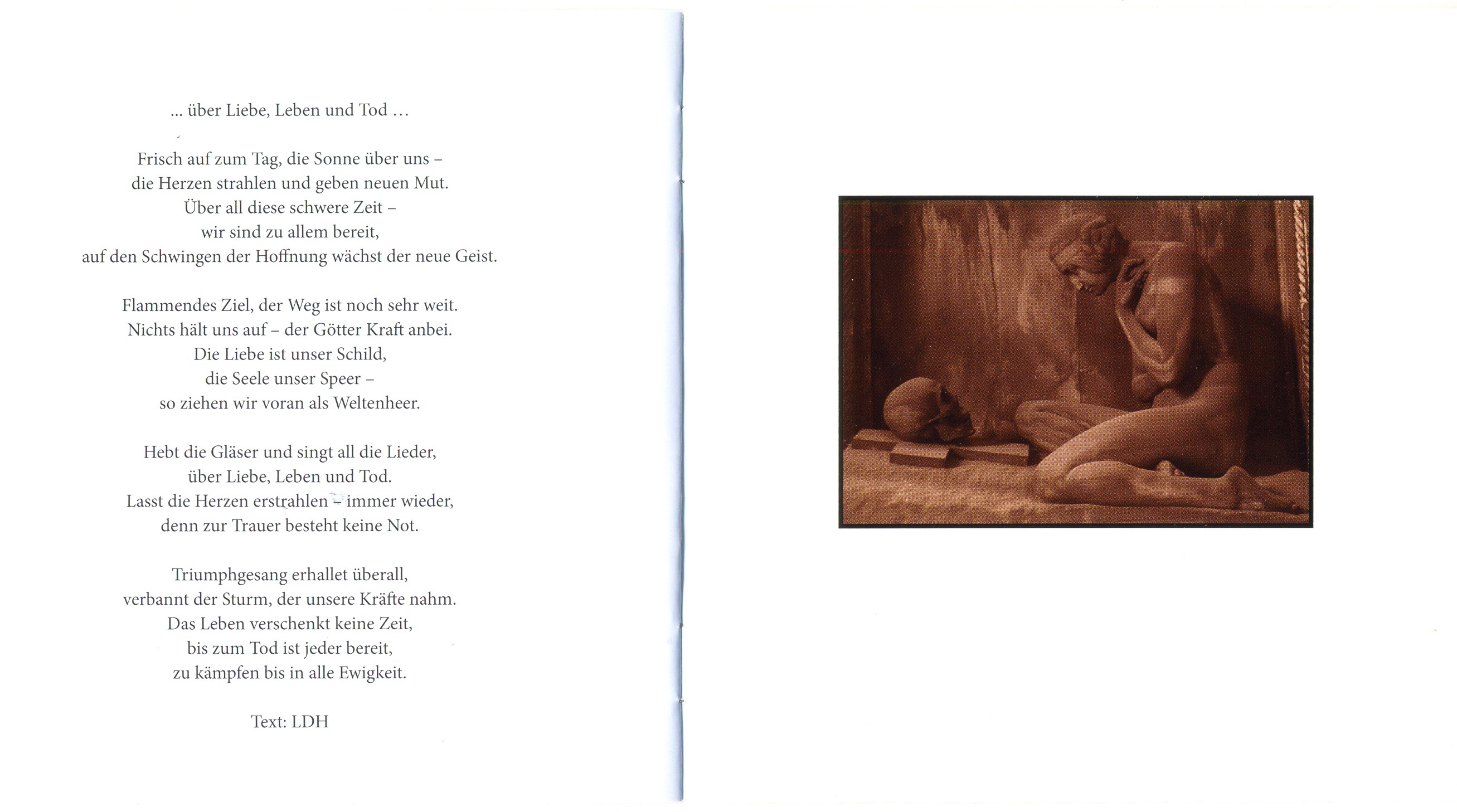 ... über Liebe, Leben und Tod ...

Frisch auf zum Tag, die Sonne über uns –
die Herzen strahlen und geben neuen Mut.
Über all diese schwere Zeit –
wir sind zu allem bereit,
auf den Schwingen der Hoffnung wächst der neue Geist.

Flammendes Ziel, der Weg ist noch sehr weit.
Nichts hält uns auf – der Götter Kraft anbei.
Die Liebe ist unser Schild,
die Seele unser Speer –
so ziehen wir voran als Weltenheer.

Hebt die Gläser und singt all die Lieder,
über Liebe, Leben und Tod.
Lasst die Herzen erstrahlen – immer wieder,
denn zur Trauer besteht keine Not.

Triumphgesang erhallet überall,
verbannt der Sturm, der unsere Kräfte nahm.
Das Leben verschenkt keine Zeit,
bis zum Tod ist jeder bereit,
zu kämpfen bis in alle Ewigkeit.

Text: LDH